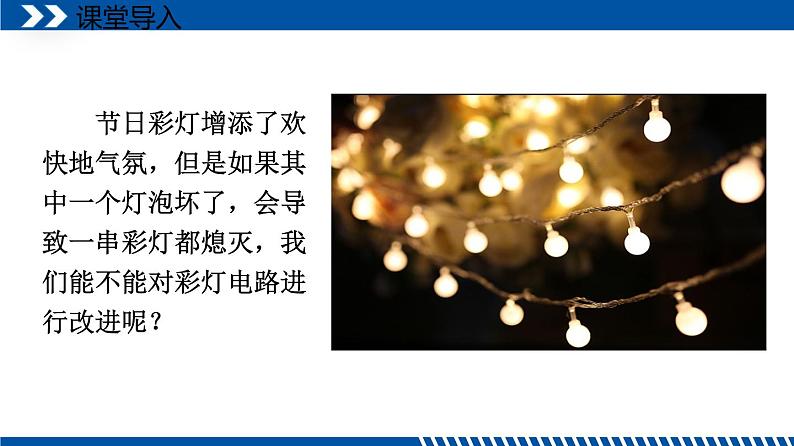 课堂导入

节日彩灯增添了欢快地气氛，但是如果其中一个灯泡坏了，会导致一串彩灯都熄灭，我们能不能对彩灯电路进行改进呢？